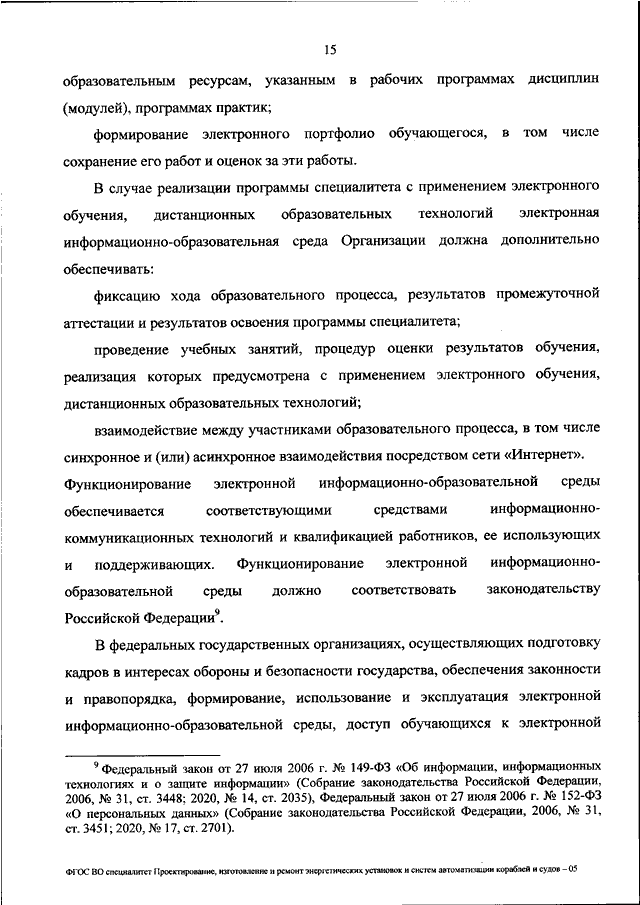 15

образовательным ресурсам, указанным в рабочих программах дисциплин (модулей), программах практик;

формирование электронного портфолио обучающегося, в том числе сохранение его работ и оценок за эти работы.

В случае реализации программы специалитета с применением электронного обучения, дистанционных образовательных технологий электронная информационно-образовательная среда Организации должна дополнительно обеспечивать:

фиксацию хода образовательного процесса, результатов промежуточной аттестации и результатов освоения программы специалитета;

проведение учебных занятий, процедур оценки результатов обучения, реализация которых предусмотрена с применением электронного обучения, дистанционных образовательных технологий;

взаимодействие между участниками образовательного процесса, в том числе синхронное и (или) асинхронное взаимодействия посредством сети «Интернет».

Функционирование электронной информационно-образовательной среды обеспечивается соответствующими средствами информационно-коммуникационных технологий и квалификацией работников, ее использующих и поддерживающих. Функционирование электронной информационно-образовательной среды должно соответствовать законодательству Российской Федерации$^9$.

В федеральных государственных организациях, осуществляющих подготовку кадров в интересах обороны и безопасности государства, обеспечения законности и правопорядка, формирование, использование и эксплуатация электронной информационно-образовательной среды, доступ обучающихся к электронной

$^9$ Федеральный закон от 27 июля 2006 г. № 149-ФЗ «Об информации, информационных технологиях и о защите информации» (Собрание законодательства Российской Федерации, 2006, № 31, ст. 3448; 2020, № 14, ст. 2035), Федеральный закон от 27 июля 2006 г. № 152-ФЗ «О персональных данных» (Собрание законодательства Российской Федерации, 2006, № 31, ст. 3451; 2020, № 17, ст. 2701).

ФГОС ВО специалитет Проектирование, изготовление и ремонт энергетических установок и систем автоматизации кораблей и судов – 05